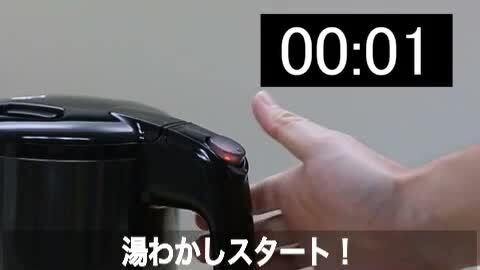 00:01

湯わかしスタート！